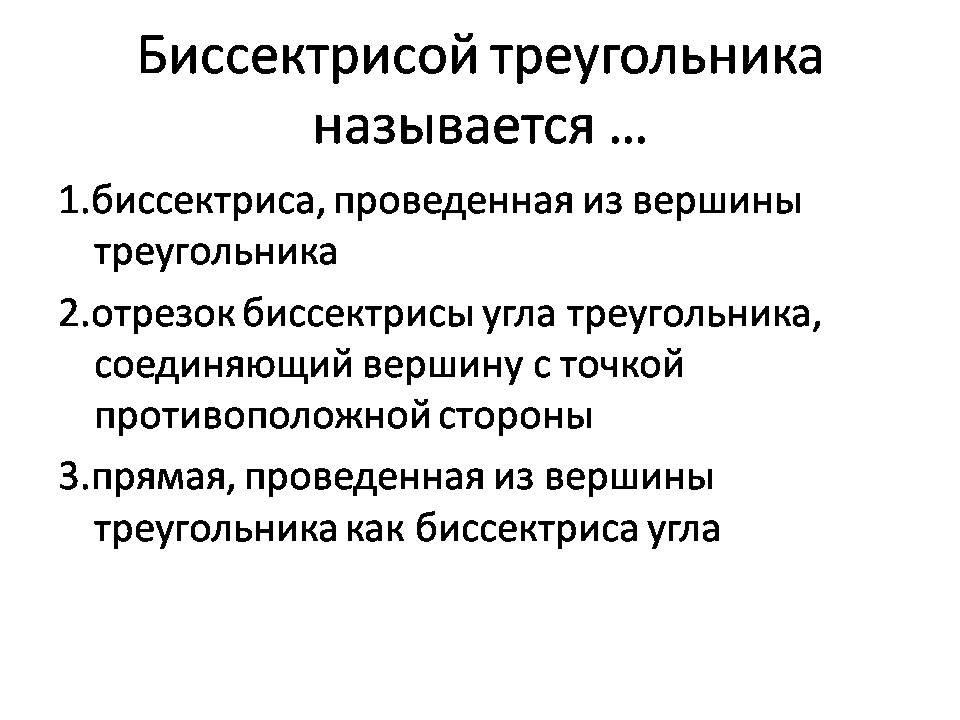 Биссектрисой треугольника называется …

1.биссектриса, проведенная из вершины треугольника

2.отрезок биссектрисы угла треугольника, соединяющий вершину с точкой противоположной стороны

3.прямая, проведенная из вершины треугольника как биссектриса угла